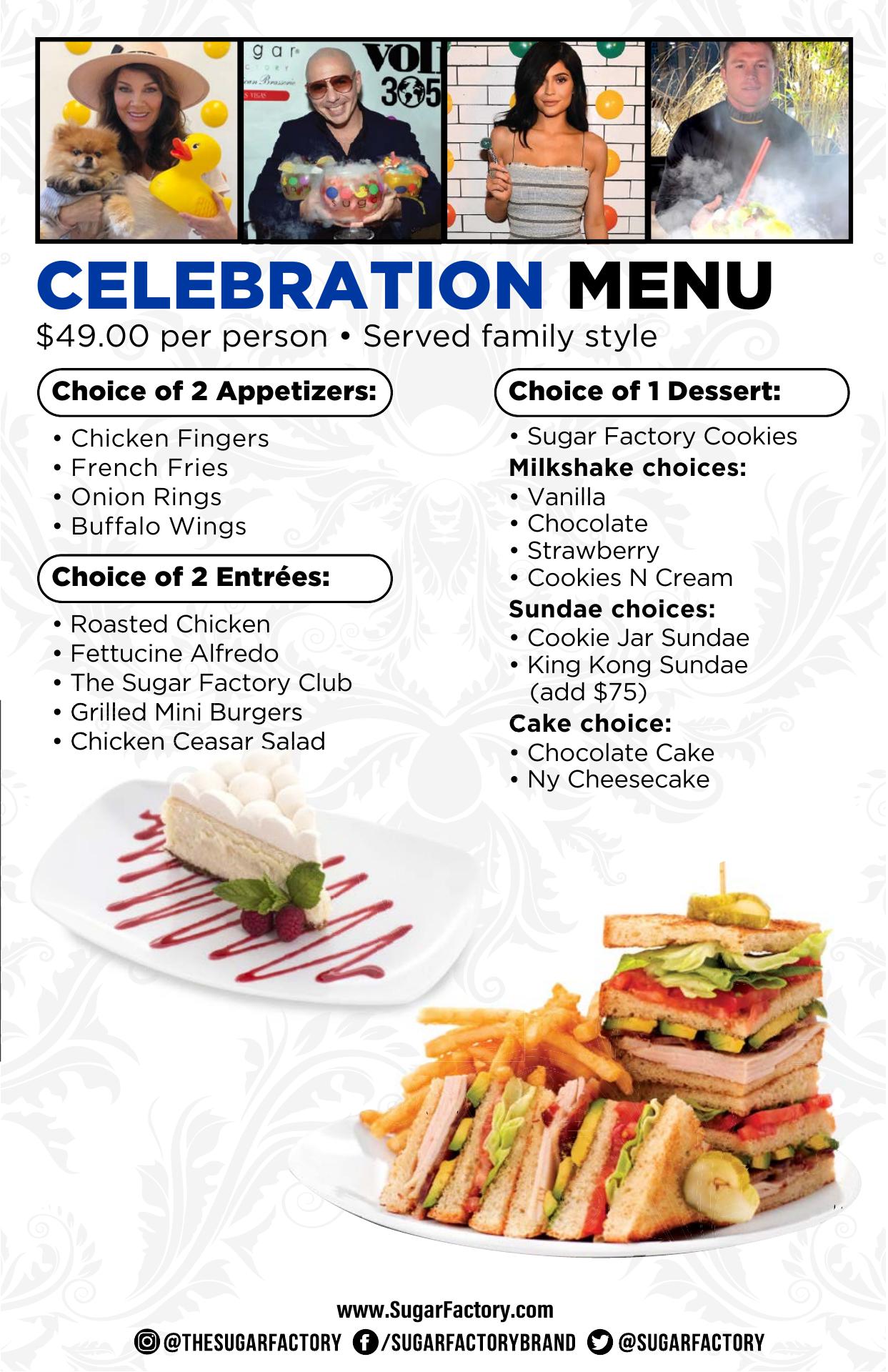 CELEBRATION MENU

$49.00 per person • Served family style

Choice of 2 Appetizers:

• Chicken Fingers
• French Fries
• Onion Rings
• Buffalo Wings

Choice of 2 Entrées:

• Roasted Chicken
• Fettucine Alfredo
• The Sugar Factory Club
• Grilled Mini Burgers
• Chicken Ceasar Salad

Choice of 1 Dessert:

• Sugar Factory Cookies

Milkshake choices:
• Vanilla
• Chocolate
• Strawberry
• Cookies N Cream

Sundae choices:
• Cookie Jar Sundae
• King Kong Sundae (add $75)

Cake choice:
• Chocolate Cake
• Ny Cheesecake

www.SugarFactory.com

@THESUGARFACTORY /SUGARFACTORYBRAND @SUGARFACTORY